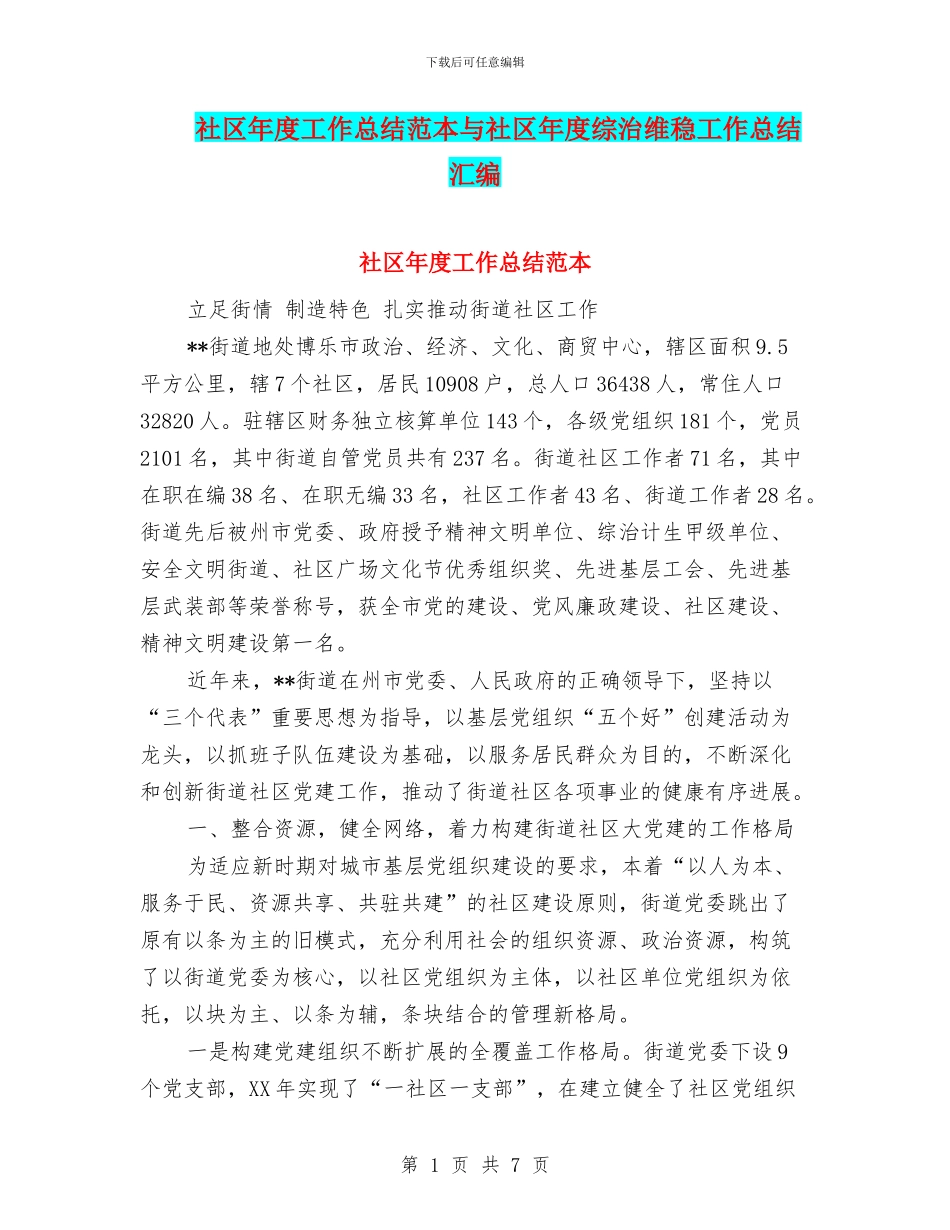 下载后可任意编辑

社区年度工作总结范本与社区年度综治维稳工作总结汇编

社区年度工作总结范本

立足街情 制造特色 扎实推动街道社区工作

**街道地处博乐市政治、经济、文化、商贸中心，辖区面积9.5平方公里，辖7个社区，居民10908户，总人口36438人，常住人口32820人。驻辖区财务独立核算单位143个，各级党组织181个，党员2101名，其中街道自管党员共有237名。街道社区工作者71名，其中在职在编38名、在职无编33名，社区工作者43名、街道工作者28名。街道先后被州市党委、政府授予精神文明单位、综治计生甲级单位、安全文明街道、社区广场文化节优秀组织奖、先进基层工会、先进基层武装部等荣誉称号，获全市党的建设、党风廉政建设、社区建设、精神文明建设第一名。

近年来，**街道在州市党委、人民政府的正确领导下，坚持以“三个代表”重要思想为指导，以基层党组织“五个好”创建活动为龙头，以抓班子队伍建设为基础，以服务居民群众为目的，不断深化和创新街道社区党建工作，推动了街道社区各项事业的健康有序进展。

一、整合资源，健全网络，着力构建街道社区大党建的工作格局

为适应新时期对城市基层党组织建设的要求，本着“以人为本、服务于民、资源共享、共驻共建”的社区建设原则，街道党委跳出了原有以条为主的旧模式，充分利用社会的组织资源、政治资源，构筑了以街道党委为核心，以社区党组织为主体，以社区单位党组织为依托，以块为主、以条为辅，条块结合的管理新格局。

一是构建党建组织不断扩展的全覆盖工作格局。街道党委下设9个党支部，XX年实现了“一社区一支部”，在建立健全了社区党组织

第 1 页 共 7 页